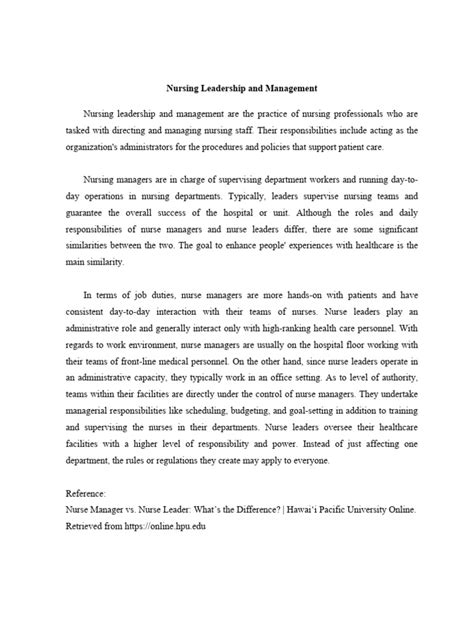 Nursing Leadership and Management

Nursing leadership and management are the practice of nursing professionals who are tasked with directing and managing nursing staff. Their responsibilities include acting as the organization's administrators for the procedures and policies that support patient care.

Nursing managers are in charge of supervising department workers and running day-to-day operations in nursing departments. Typically, leaders supervise nursing teams and guarantee the overall success of the hospital or unit. Although the roles and daily responsibilities of nurse managers and nurse leaders differ, there are some significant similarities between the two. The goal to enhance people' experiences with healthcare is the main similarity.

In terms of job duties, nurse managers are more hands-on with patients and have consistent day-to-day interaction with their teams of nurses. Nurse leaders play an administrative role and generally interact only with high-ranking health care personnel. With regards to work environment, nurse managers are usually on the hospital floor working with their teams of front-line medical personnel. On the other hand, since nurse leaders operate in an administrative capacity, they typically work in an office setting. As to level of authority, teams within their facilities are directly under the control of nurse managers. They undertake managerial responsibilities like scheduling, budgeting, and goal-setting in addition to training and supervising the nurses in their departments. Nurse leaders oversee their healthcare facilities with a higher level of responsibility and power. Instead of just affecting one department, the rules or regulations they create may apply to everyone.

Reference:
Nurse Manager vs. Nurse Leader: What's the Difference? | Hawai'i Pacific University Online. Retrieved from https://online.hpu.edu